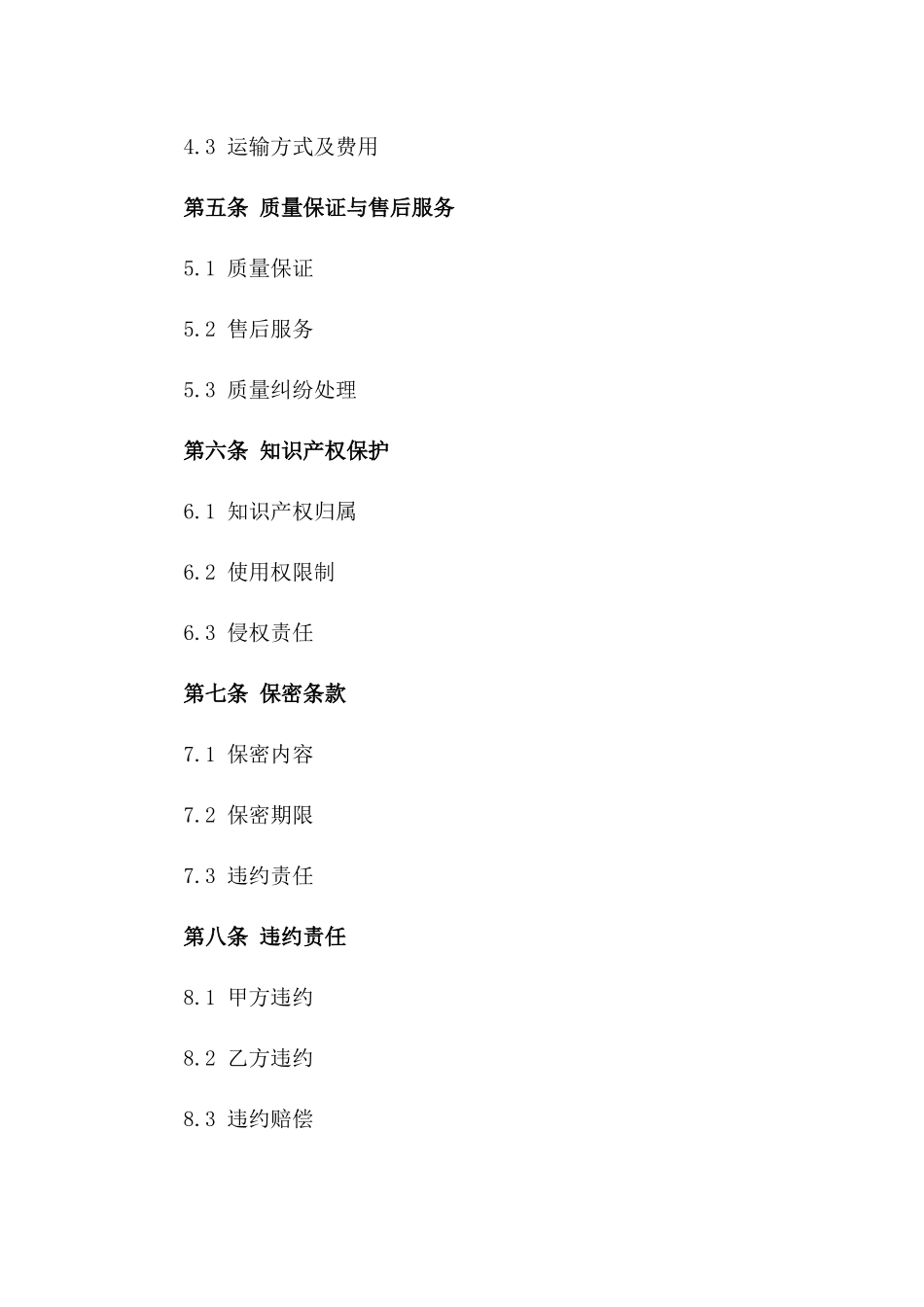 4.3 运输方式及费用

第五条 质量保证与售后服务

5.1 质量保证

5.2 售后服务

5.3 质量纠纷处理

第六条 知识产权保护

6.1 知识产权归属

6.2 使用权限制

6.3 侵权责任

第七条 保密条款

7.1 保密内容

7.2 保密期限

7.3 违约责任

第八条 违约责任

8.1 甲方违约

8.2 乙方违约

8.3 违约赔偿